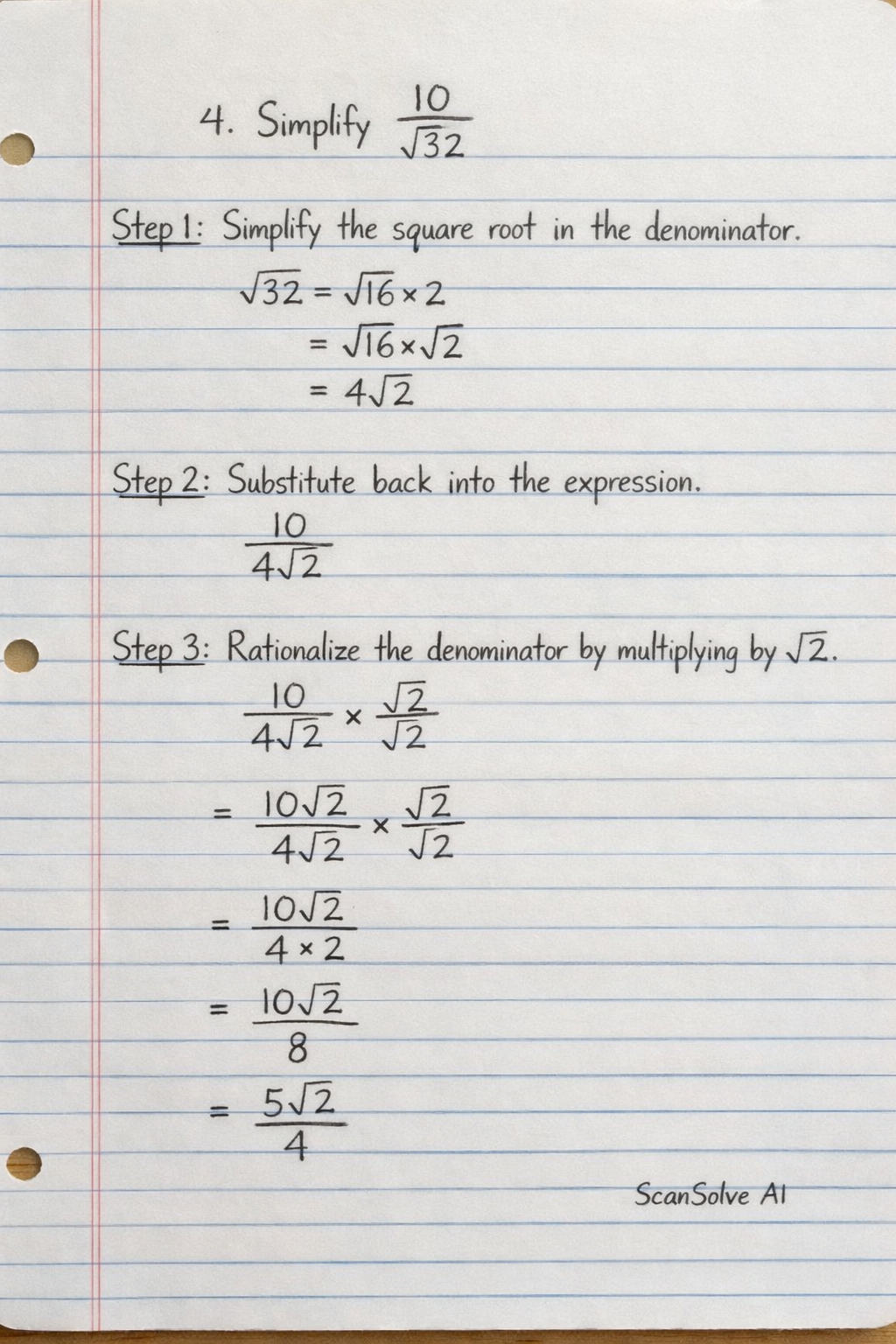 4. Simplify $\frac{10}{\sqrt{32}}$

Step 1: Simplify the square root in the denominator.

$\sqrt{32} = \sqrt{16 \times 2}$
$= \sqrt{16} \times \sqrt{2}$
$= 4\sqrt{2}$

Step 2: Substitute back into the expression.

$\frac{10}{4\sqrt{2}}$

Step 3: Rationalize the denominator by multiplying by $\sqrt{2}$.

$\frac{10}{4\sqrt{2}} \times \frac{\sqrt{2}}{\sqrt{2}}$

$= \frac{10\sqrt{2}}{4\sqrt{2}} \times \frac{\sqrt{2}}{\sqrt{2}}$

$= \frac{10\sqrt{2}}{4 \times 2}$

$= \frac{10\sqrt{2}}{8}$

$= \frac{5\sqrt{2}}{4}$

ScanSolve AI